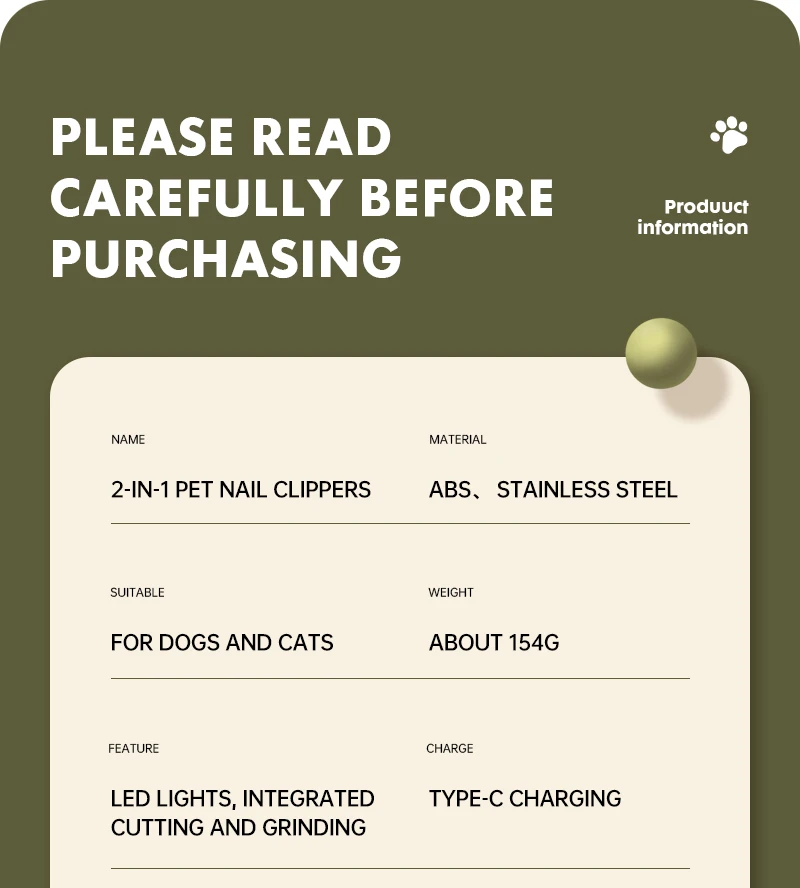 PLEASE READ CAREFULLY BEFORE PURCHASING

Produuct information

NAME

2-IN-1 PET NAIL CLIPPERS

MATERIAL

ABS、STAINLESS STEEL

SUITABLE

FOR DOGS AND CATS

WEIGHT

ABOUT 154G

FEATURE

LED LIGHTS, INTEGRATED CUTTING AND GRINDING

CHARGE

TYPE-C CHARGING